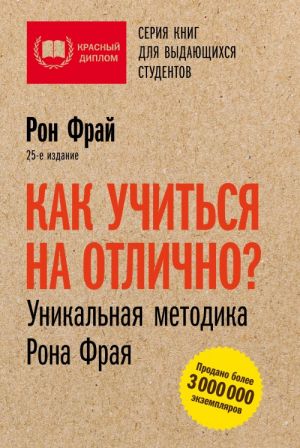 КРАСНЫЙ ДИПЛОМ

СЕРИЯ КНИГ ДЛЯ ВЫДАЮЩИХСЯ СТУДЕНТОВ

Рон Фрай

25-е издание

КАК УЧИТЬСЯ НА ОТЛИЧНО?

Уникальная методика Рона Фрая

Продано более 3 000 000 экземпляров